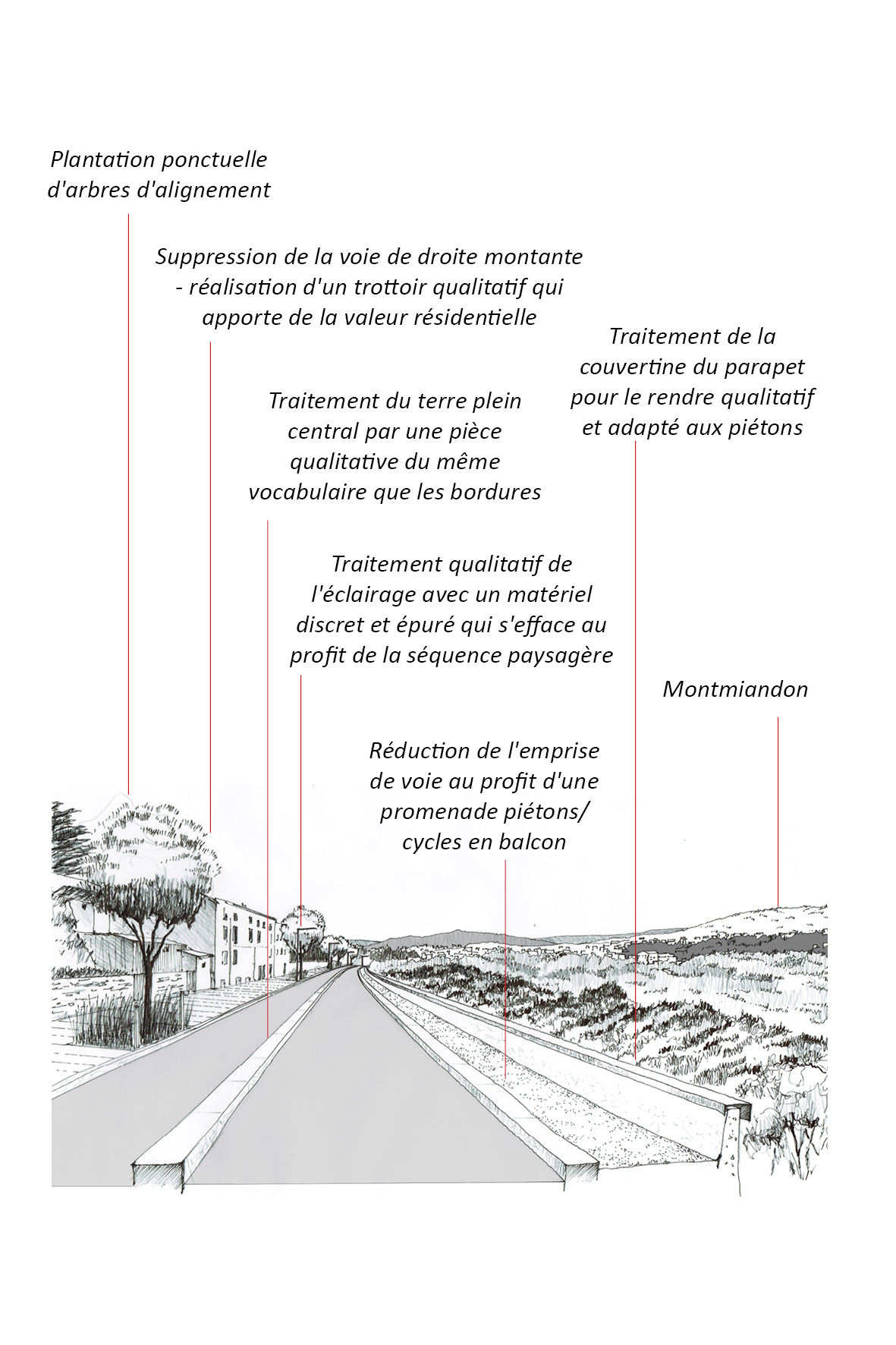 Plantation ponctuelle d'arbres d'alignement

Suppression de la voie de droite montante - réalisation d'un trottoir qualitatif qui apporte de la valeur résidentielle

Traitement de la couvertine du parapet pour le rendre qualitatif et adapté aux piétons

Traitement du terre plein central par une pièce qualitative du même vocabulaire que les bordures

Traitement qualitatif de l'éclairage avec un matériel discret et épuré qui s'efface au profit de la séquence paysagère

Montmiandon

Réduction de l'emprise de voie au profit d'une promenade piétons/ cycles en balcon